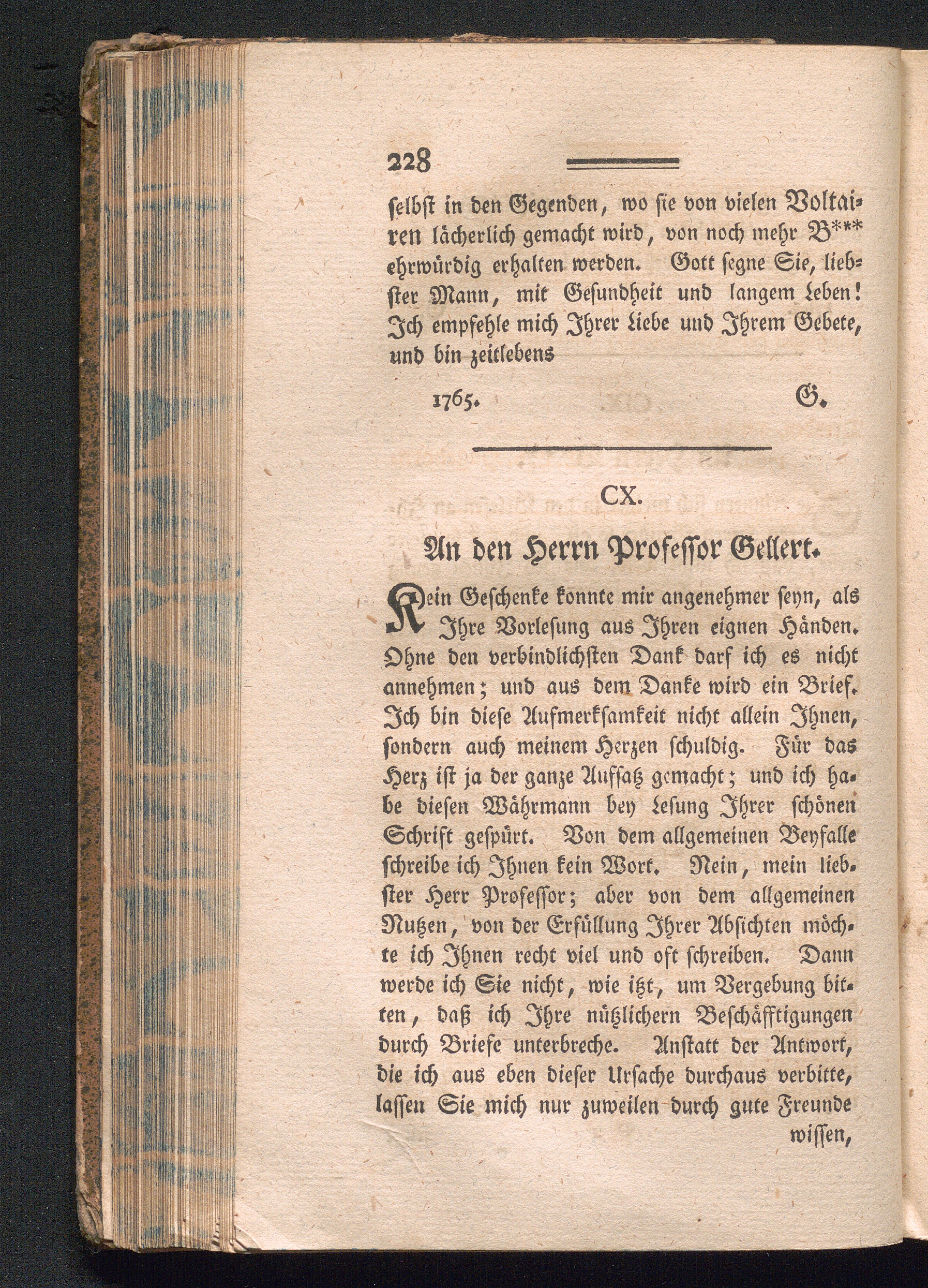 228

selbst in den Gegenden, wo sie von vielen Voltairen lächerlich gemacht wird, von noch mehr B*** ehrwürdig erhalten werden. Gott segne Sie, liebster Mann, mit Gesundheit und langem Leben! Ich empfehle mich Ihrer Liebe und Ihrem Gebete, und bin zeitlebens

1765. G.

CX.

An den Herrn Professor Gellert.

Kein Geschenke konnte mir angenehmer seyn, als Ihre Vorlesung aus Ihren eignen Händen. Ohne den verbindlichsten Dank darf ich es nicht annehmen; und aus dem Danke wird ein Brief. Ich bin diese Aufmerksamkeit nicht allein Ihnen, sondern auch meinem Herzen schuldig. Für das Herz ist ja der ganze Aufsatz gemacht; und ich habe diesen Währmann bey Lesung Ihrer schönen Schrift gespürt. Von dem allgemeinen Beyfalle schreibe ich Ihnen kein Wort. Nein, mein liebster Herr Professor; aber von dem allgemeinen Nutzen, von der Erfüllung Ihrer Absichten möchte ich Ihnen recht viel und oft schreiben. Dann werde ich Sie nicht, wie itzt, um Vergebung bitten, daß ich Ihre nützlichern Beschäfftigungen durch Briefe unterbreche. Anstatt der Antwort, die ich aus eben dieser Ursache durchaus verbitte, lassen Sie mich nur zuweilen durch gute Freunde wissen,